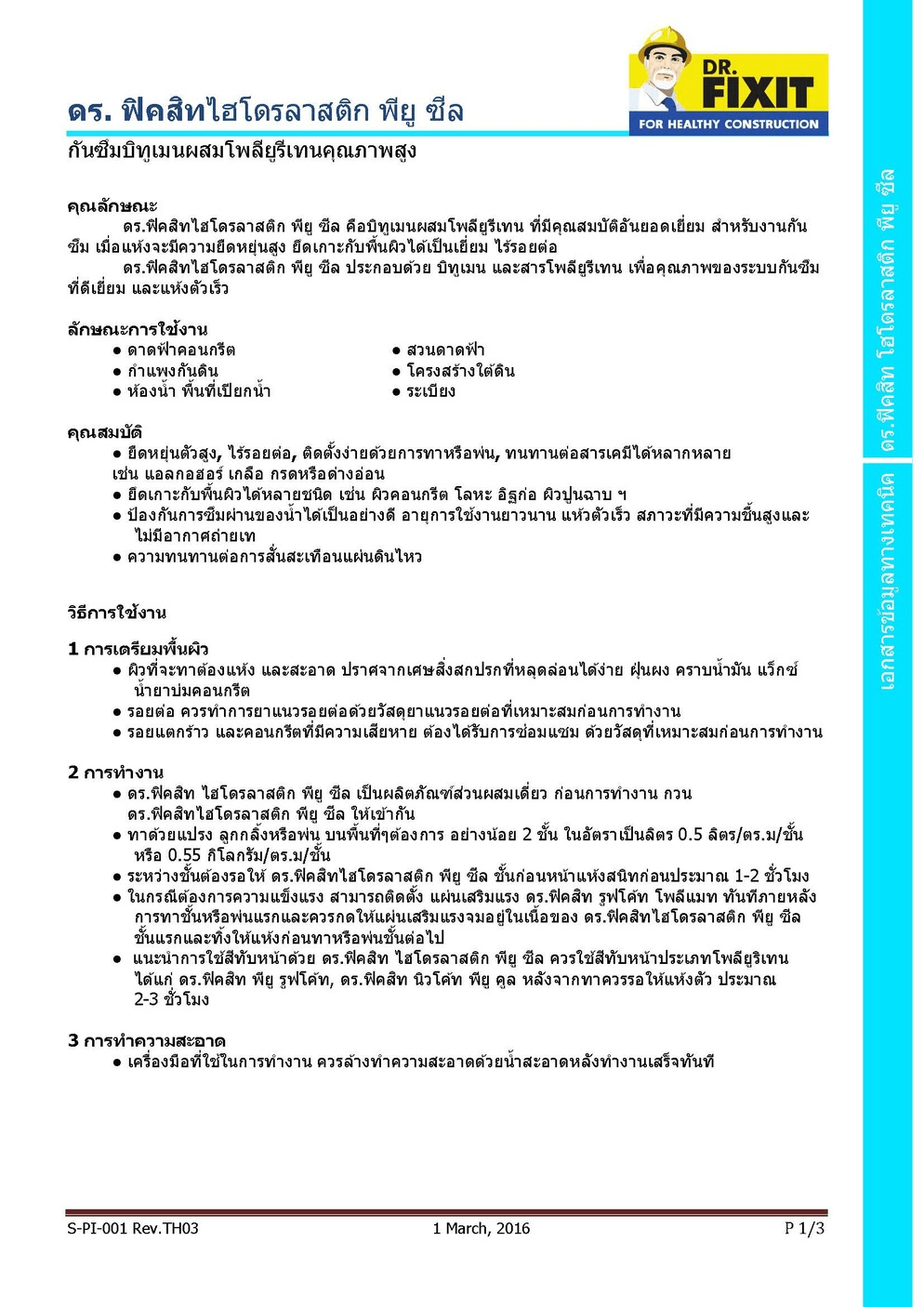 DR. FIXIT
FOR HEALTHY CONSTRUCTION

ดร. ฟิคสิทไฮโดรลาสติก พียู ซีล
กันซึมบิทูเมนผสมโพลียูรีเทนคุณภาพสูง

คุณลักษณะ
ดร.ฟิคสิทไฮโดรลาสติก พียู ซีล คือบิทูเมนผสมโพลียูรีเทน ที่มีคุณสมบัติอันยอดเยี่ยม สำหรับงานกันซึม เมื่อแห้งจะมีความยืดหยุ่นสูง ยึดเกาะกับพื้นผิวได้เป็นเยี่ยม ไร้รอยต่อ
ดร.ฟิคสิทไฮโดรลาสติก พียู ซีล ประกอบด้วย บิทูเมน และสารโพลียูรีเทน เพื่อคุณภาพของระบบกันซึมที่ดีเยี่ยม และแห้งตัวเร็ว

ลักษณะการใช้งาน
● ดาดฟ้าคอนกรีต
● กำแพงกันดิน
● ห้องน้ำ พื้นที่เปียกน้ำ
● สวนดาดฟ้า
● โครงสร้างใต้ดิน
● ระเบียง

คุณสมบัติ
● ยืดหยุ่นตัวสูง, ไร้รอยต่อ, ติดตั้งง่ายด้วยการทาหรือพ่น, ทนทานต่อสารเคมีได้หลากหลาย เช่น แอลกอฮอร์ เกลือ กรดหรือด่างอ่อน
● ยึดเกาะกับพื้นผิวได้หลายชนิด เช่น ผิวคอนกรีต โลหะ อิฐก่อ ผิวปูนฉาบ ฯ
● ป้องกันการซึมผ่านของน้ำได้เป็นอย่างดี อายุการใช้งานยาวนาน แห้วตัวเร็ว สภาวะที่มีความชื้นสูงและไม่มีอากาศถ่ายเท
● ความทนทานต่อการสั่นสะเทือนแผ่นดินไหว

วิธีการใช้งาน

1 การเตรียมพื้นผิว
● ผิวที่จะทาต้องแห้ง และสะอาด ปราศจากเศษสิ่งสกปรกที่หลุดล่อนได้ง่าย ฝุ่นผง คราบน้ำมัน แว็กซ์ น้ำยาบ่มคอนกรีต
● รอยต่อ ควรทำการยาแนวรอยต่อด้วยวัสดุยาแนวรอยต่อที่เหมาะสมก่อนการทำงาน
● รอยแตกร้าว และคอนกรีตที่มีความเสียหาย ต้องได้รับการซ่อมแซม ด้วยวัสดุที่เหมาะสมก่อนการทำงาน

2 การทำงาน
● ดร.ฟิคสิท ไฮโดรลาสติก พียู ซีล เป็นผลิตภัณฑ์ส่วนผสมเดี่ยว ก่อนการทำงาน กวน ดร.ฟิคสิทไฮโดรลาสติก พียู ซีล ให้เข้ากัน
● ทาด้วยแปรง ลูกกลิ้งหรือพ่น บนพื้นที่ๆต้องการ อย่างน้อย 2 ชั้น ในอัตราเป็นลิตร 0.5 ลิตร/ตร.ม/ชั้น หรือ 0.55 กิโลกรัม/ตร.ม/ชั้น
● ระหว่างชั้นต้องรอให้ ดร.ฟิคสิทไฮโดรลาสติก พียู ซีล ชั้นก่อนหน้าแห้งสนิทก่อนประมาณ 1-2 ชั่วโมง
● ในกรณีต้องการความแข็งแรง สามารถติดตั้ง แผ่นเสริมแรง ดร.ฟิคสิท รูฟโค้ท โพลีแมท ทันทีภายหลังการทาชั้นหรือพ่นแรกและควรกดให้แผ่นเสริมแรงจมอยู่ในเนื้อของ ดร.ฟิคสิทไฮโดรลาสติก พียู ซีล ชั้นแรกและทิ้งให้แห้งก่อนทาหรือพ่นชั้นต่อไป
● แนะนำการใช้สีทับหน้าด้วย ดร.ฟิคสิท ไฮโดรลาสติก พียู ซีล ควรใช้สีทับหน้าประเภทโพลียูริเทน ได้แก่ ดร.ฟิคสิท พียู รูฟโค้ท, ดร.ฟิคสิท นิวโค้ท พียู คูล หลังจากทาควรรอให้แห้งตัว ประมาณ 2-3 ชั่วโมง

3 การทำความสะอาด
● เครื่องมือที่ใช้ในการทำงาน ควรล้างทำความสะอาดด้วยน้ำสะอาดหลังทำงานเสร็จทันที

S-PI-001 Rev.TH03
1 March, 2016
P 1/3

เอกสารข้อมูลทางเทคนิค | ดร.ฟิคสิท ไฮโดรลาสติก พียู ซีล